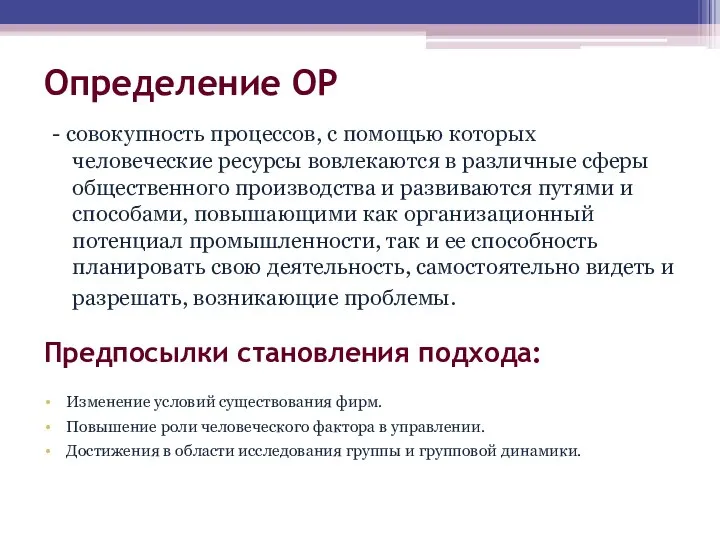 Определение ОР

- совокупность процессов, с помощью которых человеческие ресурсы вовлекаются в различные сферы общественного производства и развиваются путями и способами, повышающими как организационный потенциал промышленности, так и ее способность планировать свою деятельность, самостоятельно видеть и разрешать, возникающие проблемы.

Предпосылки становления подхода:

• Изменение условий существования фирм.
• Повышение роли человеческого фактора в управлении.
• Достижения в области исследования группы и групповой динамики.